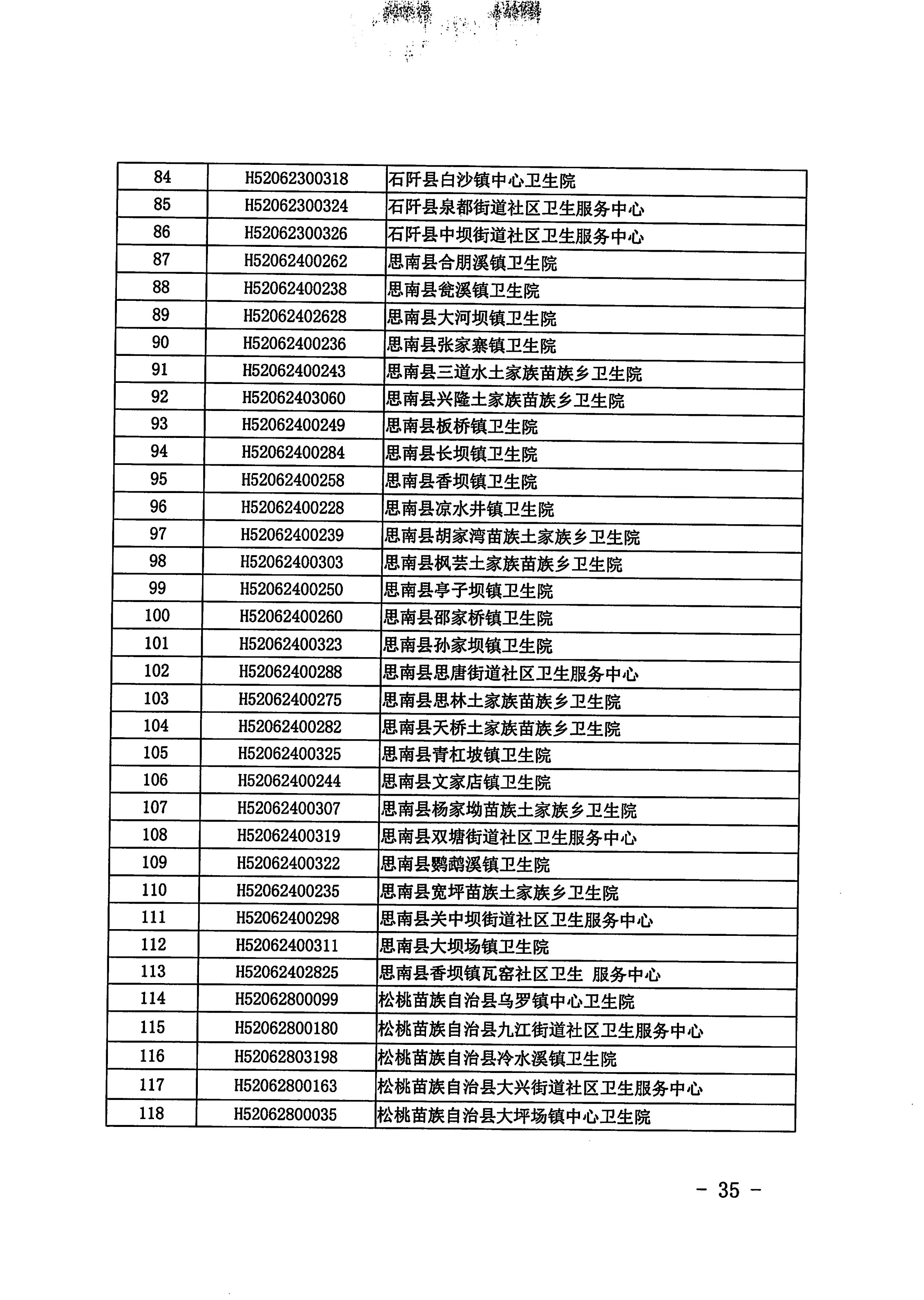 | 84 | H52062300318 | 石阡县白沙镇中心卫生院 |
|---|---|---|
| 85 | H52062300324 | 石阡县泉都街道社区卫生服务中心 |
| 86 | H52062300326 | 石阡县中坝街道社区卫生服务中心 |
| 87 | H52062400262 | 思南县合朋溪镇卫生院 |
| 88 | H52062400238 | 思南县瓮溪镇卫生院 |
| 89 | H52062402628 | 思南县大河坝镇卫生院 |
| 90 | H52062400236 | 思南县张家寨镇卫生院 |
| 91 | H52062400243 | 思南县三道水土家族苗族乡卫生院 |
| 92 | H52062403060 | 思南县兴隆土家族苗族乡卫生院 |
| 93 | H52062400249 | 思南县板桥镇卫生院 |
| 94 | H52062400284 | 思南县长坝镇卫生院 |
| 95 | H52062400258 | 思南县香坝镇卫生院 |
| 96 | H52062400228 | 思南县凉水井镇卫生院 |
| 97 | H52062400239 | 思南县胡家湾苗族土家族乡卫生院 |
| 98 | H52062400303 | 思南县枫芸土家族苗族乡卫生院 |
| 99 | H52062400250 | 思南县亭子坝镇卫生院 |
| 100 | H52062400260 | 思南县邵家桥镇卫生院 |
| 101 | H52062400323 | 思南县孙家坝镇卫生院 |
| 102 | H52062400288 | 思南县思唐街道社区卫生服务中心 |
| 103 | H52062400275 | 思南县思林土家族苗族乡卫生院 |
| 104 | H52062400282 | 思南县天桥土家族苗族乡卫生院 |
| 105 | H52062400325 | 思南县青杠坡镇卫生院 |
| 106 | H52062400244 | 思南县文家店镇卫生院 |
| 107 | H52062400307 | 思南县杨家坳苗族土家族乡卫生院 |
| 108 | H52062400319 | 思南县双塘街道社区卫生服务中心 |
| 109 | H52062400322 | 思南县鹦鹉溪镇卫生院 |
| 110 | H52062400235 | 思南县宽坪苗族土家族乡卫生院 |
| 111 | H52062400298 | 思南县关中坝街道社区卫生服务中心 |
| 112 | H52062400311 | 思南县大坝场镇卫生院 |
| 113 | H52062402825 | 思南县香坝镇瓦窑社区卫生 服务中心 |
| 114 | H52062800099 | 松桃苗族自治县乌罗镇中心卫生院 |
| 115 | H52062800180 | 松桃苗族自治县九江街道社区卫生服务中心 |
| 116 | H52062803198 | 松桃苗族自治县冷水溪镇卫生院 |
| 117 | H52062800163 | 松桃苗族自治县大兴街道社区卫生服务中心 |
| 118 | H52062800035 | 松桃苗族自治县大坪场镇中心卫生院 |

- 35 -